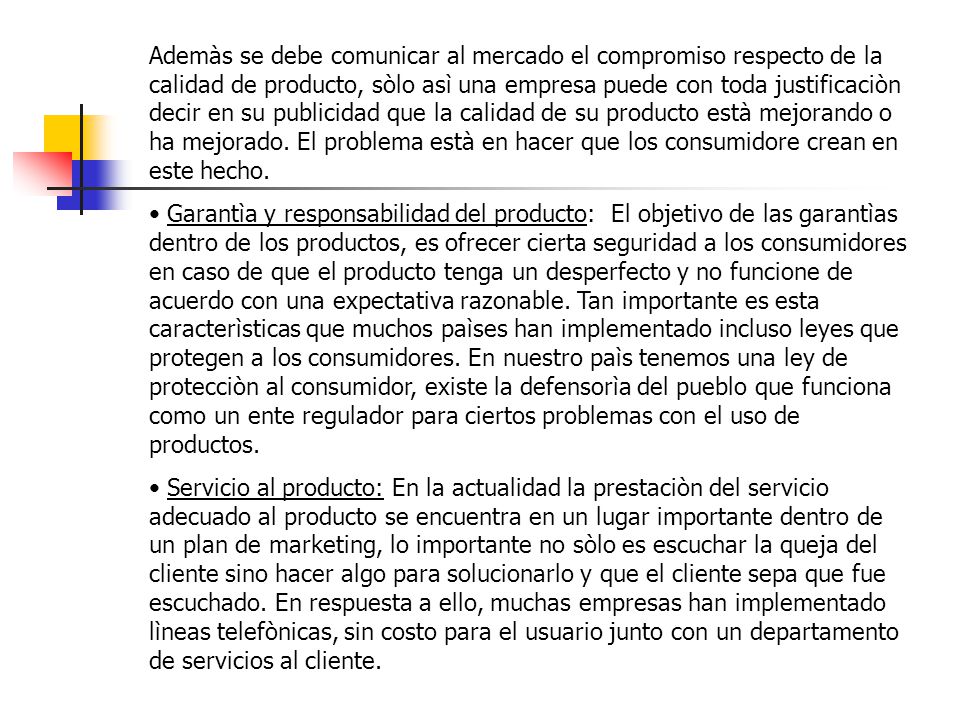 Ademàs se debe comunicar al mercado el compromiso respecto de la calidad de producto, sòlo asì una empresa puede con toda justificaciòn decir en su publicidad que la calidad de su producto està mejorando o ha mejorado. El problema està en hacer que los consumidore crean en este hecho.

• Garantìa y responsabilidad del producto: El objetivo de las garantìas dentro de los productos, es ofrecer cierta seguridad a los consumidores en caso de que el producto tenga un desperfecto y no funcione de acuerdo con una expectativa razonable. Tan importante es esta caracterìsticas que muchos paìses han implementado incluso leyes que protegen a los consumidores. En nuestro paìs tenemos una ley de protecciòn al consumidor, existe la defensorìa del pueblo que funciona como un ente regulador para ciertos problemas con el uso de productos.

• Servicio al producto: En la actualidad la prestaciòn del servicio adecuado al producto se encuentra en un lugar importante dentro de un plan de marketing, lo importante no sòlo es escuchar la queja del cliente sino hacer algo para solucionarlo y que el cliente sepa que fue escuchado. En respuesta a ello, muchas empresas han implementado lìneas telefònicas, sin costo para el usuario junto con un departamento de servicios al cliente.